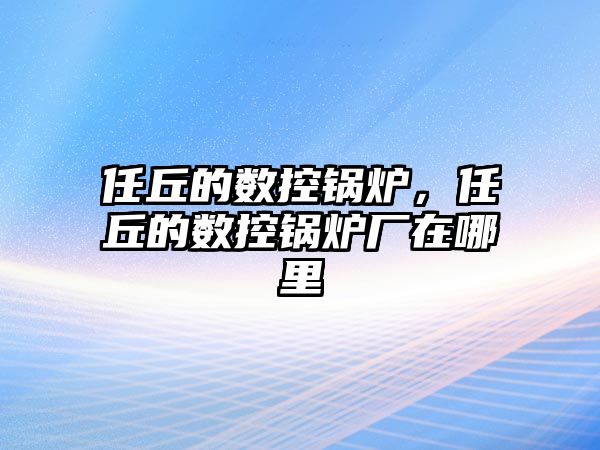 任丘的数控锅炉，任丘的数控锅炉厂在哪里